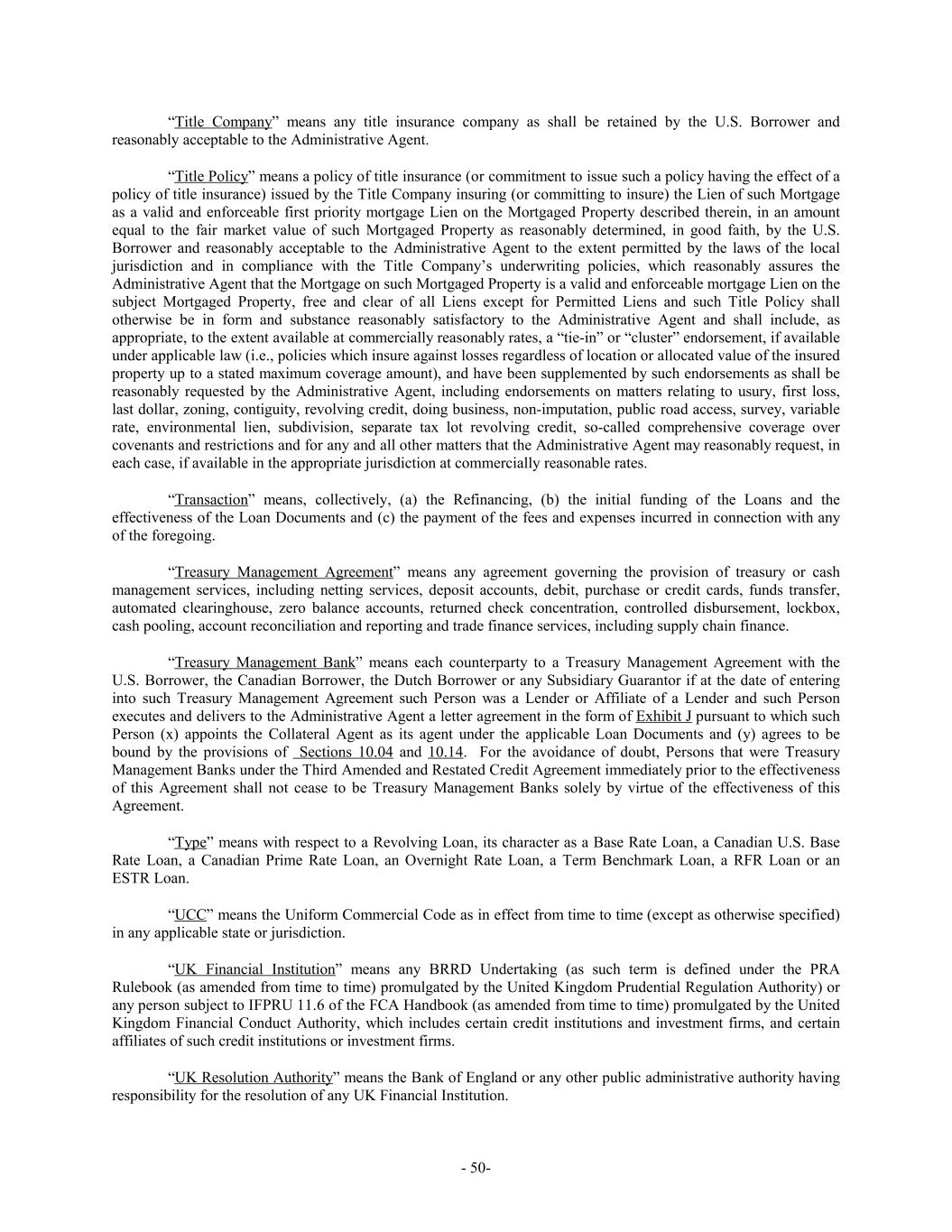 “Title Company” means any title insurance company as shall be retained by the U.S. Borrower and reasonably acceptable to the Administrative Agent.

“Title Policy” means a policy of title insurance (or commitment to issue such a policy having the effect of a policy of title insurance) issued by the Title Company insuring (or committing to insure) the Lien of such Mortgage as a valid and enforceable first priority mortgage Lien on the Mortgaged Property described therein, in an amount equal to the fair market value of such Mortgaged Property as reasonably determined, in good faith, by the U.S. Borrower and reasonably acceptable to the Administrative Agent to the extent permitted by the laws of the local jurisdiction and in compliance with the Title Company’s underwriting policies, which reasonably assures the Administrative Agent that the Mortgage on such Mortgaged Property is a valid and enforceable mortgage Lien on the subject Mortgaged Property, free and clear of all Liens except for Permitted Liens and such Title Policy shall otherwise be in form and substance reasonably satisfactory to the Administrative Agent and shall include, as appropriate, to the extent available at commercially reasonably rates, a “tie-in” or “cluster” endorsement, if available under applicable law (i.e., policies which insure against losses regardless of location or allocated value of the insured property up to a stated maximum coverage amount), and have been supplemented by such endorsements as shall be reasonably requested by the Administrative Agent, including endorsements on matters relating to usury, first loss, last dollar, zoning, contiguity, revolving credit, doing business, non-imputation, public road access, survey, variable rate, environmental lien, subdivision, separate tax lot revolving credit, so-called comprehensive coverage over covenants and restrictions and for any and all other matters that the Administrative Agent may reasonably request, in each case, if available in the appropriate jurisdiction at commercially reasonable rates.

“Transaction” means, collectively, (a) the Refinancing, (b) the initial funding of the Loans and the effectiveness of the Loan Documents and (c) the payment of the fees and expenses incurred in connection with any of the foregoing.

“Treasury Management Agreement” means any agreement governing the provision of treasury or cash management services, including netting services, deposit accounts, debit, purchase or credit cards, funds transfer, automated clearinghouse, zero balance accounts, returned check concentration, controlled disbursement, lockbox, cash pooling, account reconciliation and reporting and trade finance services, including supply chain finance.

“Treasury Management Bank” means each counterparty to a Treasury Management Agreement with the U.S. Borrower, the Canadian Borrower, the Dutch Borrower or any Subsidiary Guarantor if at the date of entering into such Treasury Management Agreement such Person was a Lender or Affiliate of a Lender and such Person executes and delivers to the Administrative Agent a letter agreement in the form of Exhibit J pursuant to which such Person (x) appoints the Collateral Agent as its agent under the applicable Loan Documents and (y) agrees to be bound by the provisions of Sections 10.04 and 10.14. For the avoidance of doubt, Persons that were Treasury Management Banks under the Third Amended and Restated Credit Agreement immediately prior to the effectiveness of this Agreement shall not cease to be Treasury Management Banks solely by virtue of the effectiveness of this Agreement.

“Type” means with respect to a Revolving Loan, its character as a Base Rate Loan, a Canadian U.S. Base Rate Loan, a Canadian Prime Rate Loan, an Overnight Rate Loan, a Term Benchmark Loan, a RFR Loan or an ESTR Loan.

“UCC” means the Uniform Commercial Code as in effect from time to time (except as otherwise specified) in any applicable state or jurisdiction.

“UK Financial Institution” means any BRRD Undertaking (as such term is defined under the PRA Rulebook (as amended from time to time) promulgated by the United Kingdom Prudential Regulation Authority) or any person subject to IFPRU 11.6 of the FCA Handbook (as amended from time to time) promulgated by the United Kingdom Financial Conduct Authority, which includes certain credit institutions and investment firms, and certain affiliates of such credit institutions or investment firms.

“UK Resolution Authority” means the Bank of England or any other public administrative authority having responsibility for the resolution of any UK Financial Institution.

- 50-